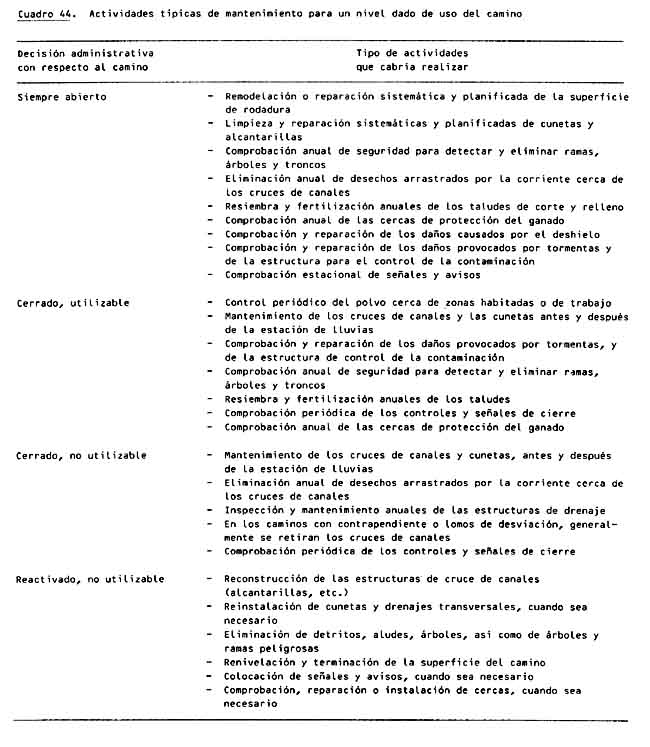 Cuadro 44. Actividades típicas de mantenimiento para un nivel dado de uso del camino

| Decisión administrativa con respecto al camino | Tipo de actividades que cabría realizar |
|---|---|
| Siempre abierto | - Remodelación o reparación sistemática y planificada de la superficie de rodadura<br>- Limpieza y reparación sistemáticas y planificadas de cunetas y alcantarillas<br>- Comprobación anual de seguridad para detectar y eliminar ramas, árboles y troncos<br>- Eliminación anual de desechos arrastrados por la corriente cerca de los cruces de canales<br>- Resiembra y fertilización anuales de los taludes de corte y relleno<br>- Comprobación anual de las cercas de protección del ganado<br>- Comprobación y reparación de los daños causados por el deshielo<br>- Comprobación y reparación de los daños provocados por tormentas y de la estructura para el control de la contaminación<br>- Comprobación estacional de señales y avisos |
| Cerrado, utilizable | - Control periódico del polvo cerca de zonas habitadas o de trabajo<br>- Mantenimiento de los cruces de canales y las cunetas antes y después de la estación de lluvias<br>- Comprobación y reparación de los daños provocados por tormentas, y de la estructura de control de la contaminación<br>- Comprobación anual de seguridad para detectar y eliminar ramas, árboles y troncos<br>- Resiembra y fertilización anuales de los taludes<br>- Comprobación periódica de los controles y señales de cierre<br>- Comprobación anual de las cercas de protección del ganado |
| Cerrado, no utilizable | - Mantenimiento de los cruces de canales y cunetas, antes y después de la estación de lluvias<br>- Eliminación anual de desechos arrastrados por la corriente cerca de los cruces de canales<br>- Inspección y mantenimiento anuales de las estructuras de drenaje<br>- En los caminos con contrapendiente o lomos de desviación, generalmente se retiran los cruces de canales<br>- Comprobación periódica de los controles y señales de cierre |
| Reactivado, no utilizable | - Reconstrucción de las estructuras de cruce de canales (alcantarillas, etc.)<br>- Reinstalación de cunetas y drenajes transversales, cuando sea necesario<br>- Eliminación de detritos, aludes, árboles, así como de árboles y ramas peligrosas<br>- Renivelación y terminación de la superficie del camino<br>- Colocación de señales y avisos, cuando sea necesario<br>- Comprobación, reparación o instalación de cercas, cuando sea necesario |